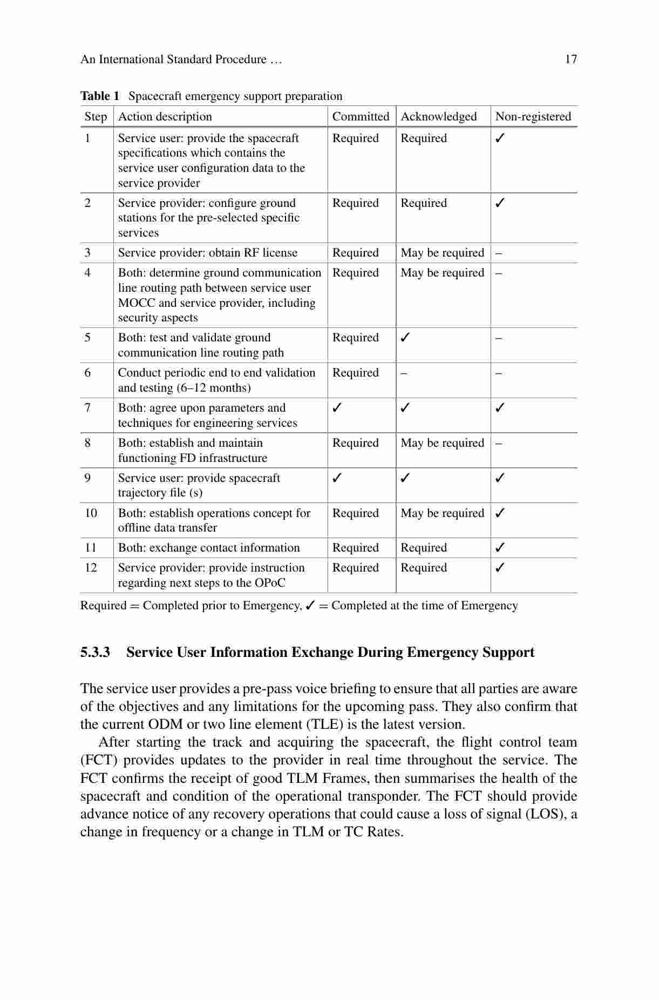 An International Standard Procedure … 17

**Table 1** Spacecraft emergency support preparation

| Step | Action description | Committed | Acknowledged | Non-registered |
|---|---|---|---|---|
| 1 | Service user: provide the spacecraft specifications which contains the service user configuration data to the service provider | Required | Required | ✓ |
| 2 | Service provider: configure ground stations for the pre-selected specific services | Required | Required | ✓ |
| 3 | Service provider: obtain RF license | Required | May be required | – |
| 4 | Both: determine ground communication line routing path between service user MOCC and service provider, including security aspects | Required | May be required | – |
| 5 | Both: test and validate ground communication line routing path | Required | ✓ | – |
| 6 | Conduct periodic end to end validation and testing (6–12 months) | Required | – | – |
| 7 | Both: agree upon parameters and techniques for engineering services | ✓ | ✓ | ✓ |
| 8 | Both: establish and maintain functioning FD infrastructure | Required | May be required | – |
| 9 | Service user: provide spacecraft trajectory file (s) | ✓ | ✓ | ✓ |
| 10 | Both: establish operations concept for offline data transfer | Required | May be required | ✓ |
| 11 | Both: exchange contact information | Required | Required | ✓ |
| 12 | Service provider: provide instruction regarding next steps to the OPoC | Required | Required | ✓ |

Required = Completed prior to Emergency, ✓ = Completed at the time of Emergency

**5.3.3 Service User Information Exchange During Emergency Support**

The service user provides a pre-pass voice briefing to ensure that all parties are aware of the objectives and any limitations for the upcoming pass. They also confirm that the current ODM or two line element (TLE) is the latest version.

After starting the track and acquiring the spacecraft, the flight control team (FCT) provides updates to the provider in real time throughout the service. The FCT confirms the receipt of good TLM Frames, then summarises the health of the spacecraft and condition of the operational transponder. The FCT should provide advance notice of any recovery operations that could cause a loss of signal (LOS), a change in frequency or a change in TLM or TC Rates.